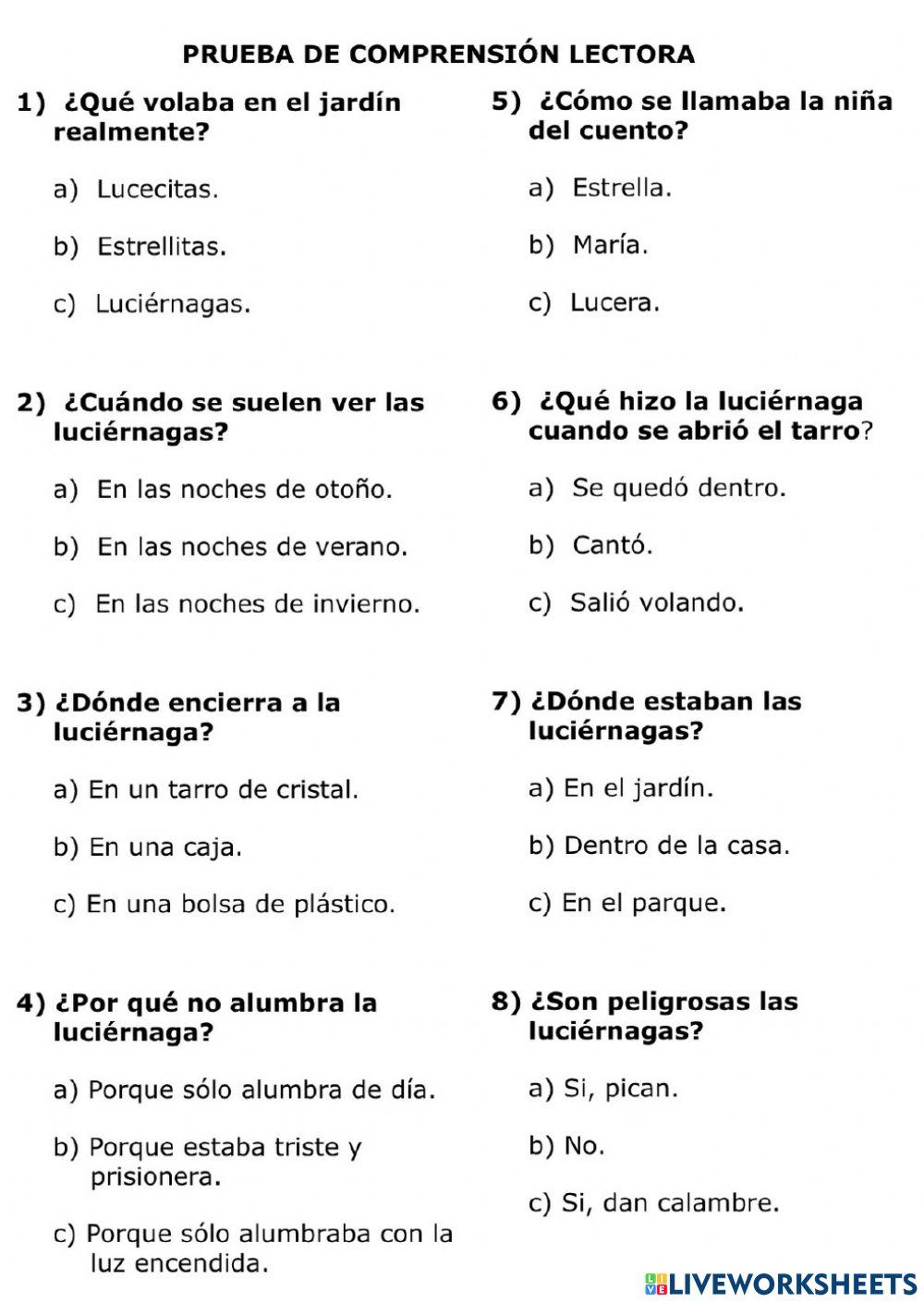 PRUEBA DE COMPRENSIÓN LECTORA

1) ¿Qué volaba en el jardín realmente?

a) Lucecitas.

b) Estrellitas.

c) Luciérnagas.

2) ¿Cuándo se suelen ver las luciérnagas?

a) En las noches de otoño.

b) En las noches de verano.

c) En las noches de invierno.

3) ¿Dónde encierra a la luciérnaga?

a) En un tarro de cristal.

b) En una caja.

c) En una bolsa de plástico.

4) ¿Por qué no alumbra la luciérnaga?

a) Porque sólo alumbra de día.

b) Porque estaba triste y prisionera.

c) Porque sólo alumbraba con la luz encendida.

5) ¿Cómo se llamaba la niña del cuento?

a) Estrella.

b) María.

c) Lucera.

6) ¿Qué hizo la luciérnaga cuando se abrió el tarro?

a) Se quedó dentro.

b) Cantó.

c) Salió volando.

7) ¿Dónde estaban las luciérnagas?

a) En el jardín.

b) Dentro de la casa.

c) En el parque.

8) ¿Son peligrosas las luciérnagas?

a) Si, pican.

b) No.

c) Si, dan calambre.

LIVEWORKSHEETS